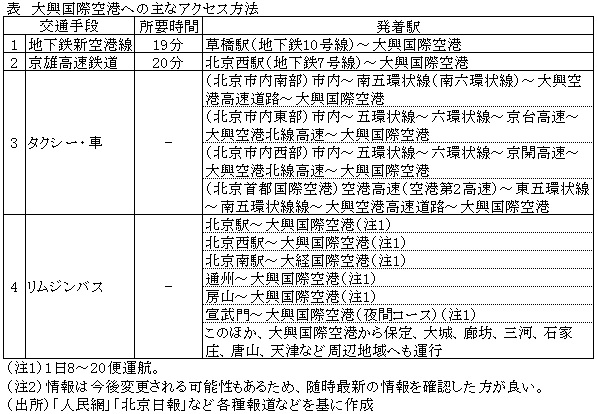 表　大興国際空港への主なアクセス方法

| | 交通手段 | 所要時間 | 発着駅 |
|---|---|---|---|
| 1 | 地下鉄新空港線 | 19分 | 草橋駅(地下鉄10号線)～大興国際空港 |
| 2 | 京雄高速鉄道 | 20分 | 北京西駅(地下鉄7号線)～大興国際空港 |
| 3 | タクシー・車 | － | (北京市内南部)市内～南五環状線(南六環状線)～大興空港高速道路～大興国際空港 |
| | | | (北京市内東部)市内～五環状線～六環状線～京台高速～大興空港北線高速～大興国際空港 |
| | | | (北京市内西部)市内～五環状線～六環状線～京開高速～大興空港北線高速～大興国際空港 |
| | | | (北京首都国際空港)空港高速(空港第2高速)～東五環状線～南五環状線線～大興空港高速道路～大興国際空港 |
| 4 | リムジンバス | － | 北京駅～大興国際空港(注1) |
| | | | 北京西駅～大興国際空港(注1) |
| | | | 北京南駅～大経国際空港(注1) |
| | | | 通州～大興国際空港(注1) |
| | | | 房山～大興国際空港(注1) |
| | | | 宣武門～大興国際空港(夜間コース)(注1) |
| | | | このほか、大興国際空港から保定、大城、廊坊、三河、石家庄、唐山、天津など周辺地域へも運行 |

(注1)1日8～20便運航。
(注2)情報は今後変更される可能性もあるため、随時最新の情報を確認した方が良い。
(出所)「人民網」「北京日報」など各種報道などを基に作成